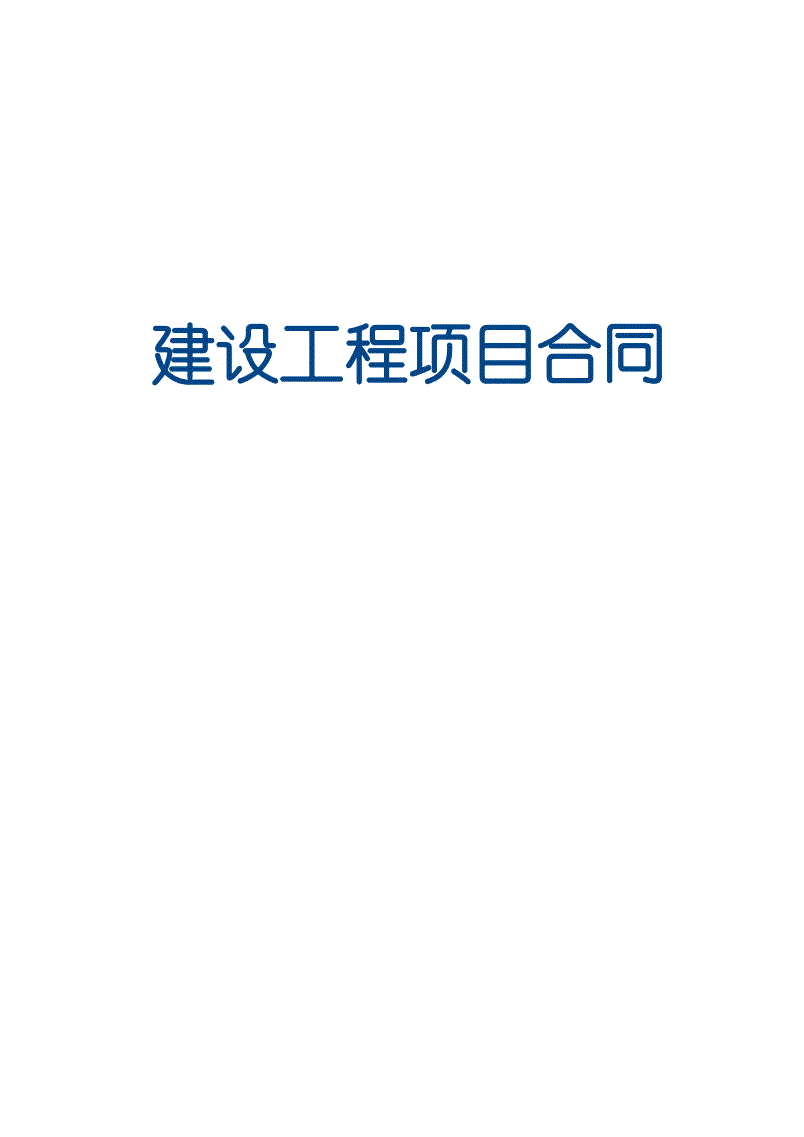 建设工程项目合同